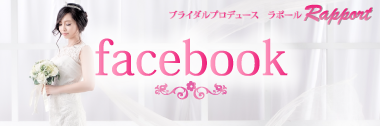 ブライダルプロデュース　ラポール Rapport

facebook